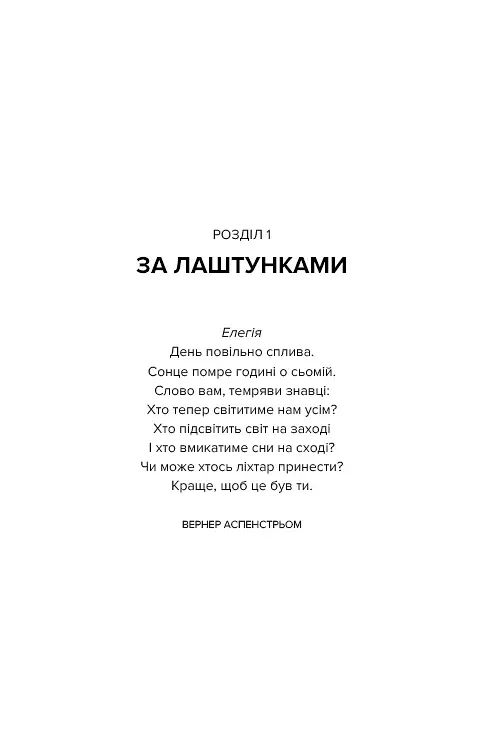 РОЗДІЛ 1

ЗА ЛАШТУНКАМИ

Елегія
День повільно сплива.
Сонце помре годині о сьомій.
Слово вам, темряви знавці:
Хто тепер світитиме нам усім?
Хто підсвітить світ на заході
І хто вмикатиме сни на сході?
Чи може хтось ліхтар принести?
Краще, щоб це був ти.

ВЕРНЕР АСПЕНСТРЬОМ